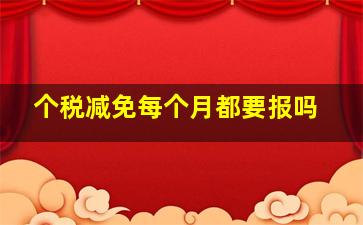 个税减免每个月都要报吗